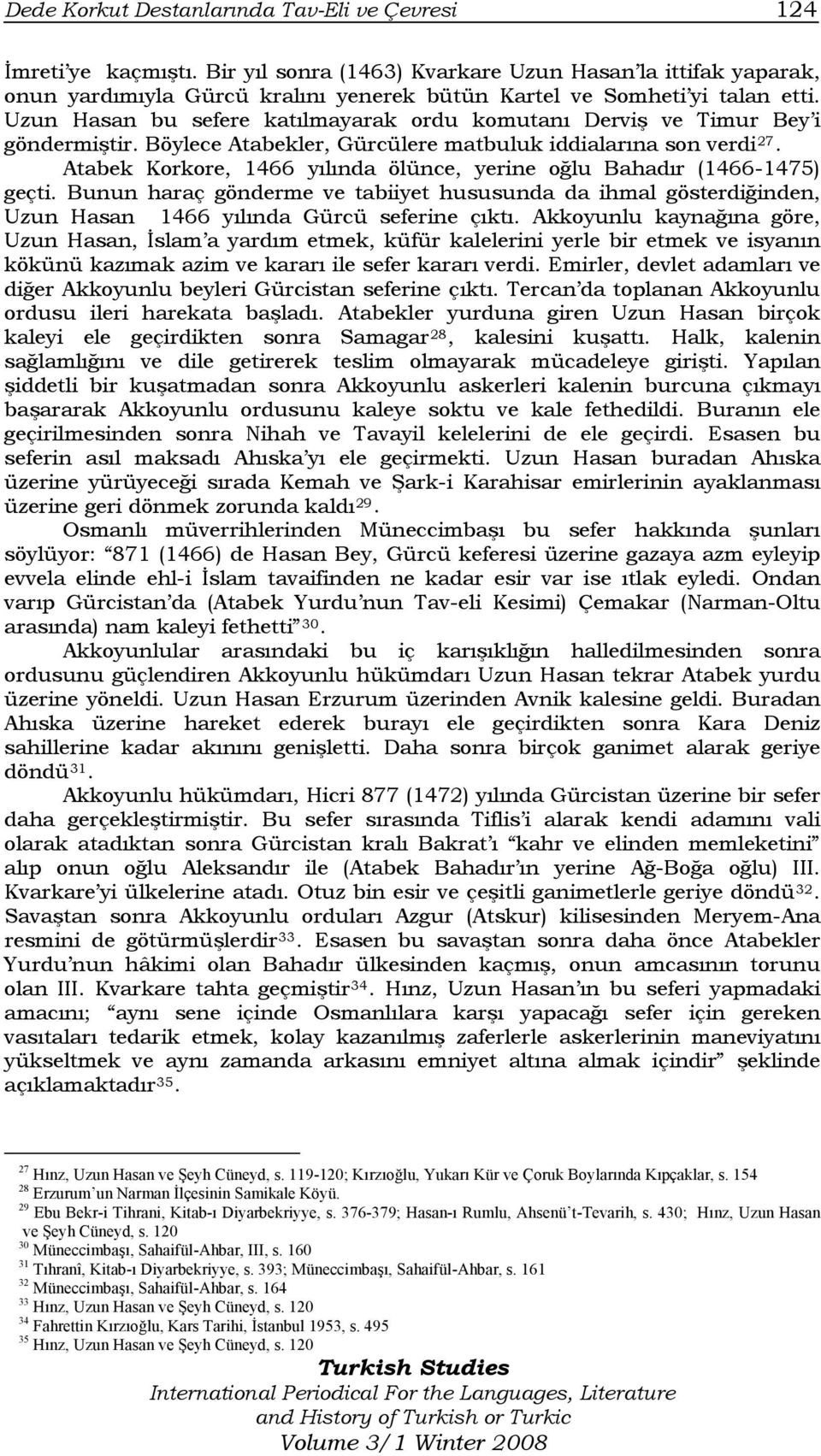 Dede Korkut Destanlarında Tav-Eli ve Çevresi 124

İmreti'ye kaçmıştı. Bir yıl sonra (1463) Kvarkare Uzun Hasan'la ittifak yaparak, onun yardımıyla Gürcü kralını yenerek bütün Kartel ve Somheti'yi talan etti. Uzun Hasan bu sefere katılmayarak ordu komutanı Derviş ve Timur Bey'i göndermiştir. Böylece Atabekler, Gürcülere matbuluk iddialarına son verdi$^{27}$.

Atabek Korkore, 1466 yılında ölünce, yerine oğlu Bahadır (1466-1475) geçti. Bunun haraç gönderme ve tabiiyet hususunda da ihmal gösterdiğinden, Uzun Hasan 1466 yılında Gürcü seferine çıktı. Akkoyunlu kaynağına göre, Uzun Hasan, İslam'a yardım etmek, küfür kalelerini yerle bir etmek ve isyanın kökünü kazımak azim ve kararı ile sefer kararı verdi. Emirler, devlet adamları ve diğer Akkoyunlu beyleri Gürcistan seferine çıktı. Tercan'da toplanan Akkoyunlu ordusu ileri harekata başladı. Atabekler yurduna giren Uzun Hasan birçok kaleyi ele geçirdikten sonra Samagar$^{28}$, kalesini kuşattı. Halk, kalenin sağlamlığını ve dile getirerek teslim olmayarak mücadeleye girişti. Yapılan şiddetli bir kuşatmadan sonra Akkoyunlu askerleri kalenin burcuna çıkmayı başararak Akkoyunlu ordusunu kaleye soktu ve kale fethedildi. Buranın ele geçirilmesinden sonra Nihah ve Tavayil kelelerini de ele geçirdi. Esasen bu seferin asıl maksadı Ahıska'yı ele geçirmekti. Uzun Hasan buradan Ahıska üzerine yürüyeceği sırada Kemah ve Şark-i Karahisar emirlerinin ayaklanması üzerine geri dönmek zorunda kaldı$^{29}$.

Osmanlı müverrihlerinden Müneccimbaşı bu sefer hakkında şunları söylüyor: "871 (1466) de Hasan Bey, Gürcü keferesi üzerine gazaya azm eyleyip evvela elinde ehl-i İslam tavaifinden ne kadar esir var ise ıtlak eyledi. Ondan varıp Gürcistan'da (Atabek Yurdu'nun Tav-eli Kesimi) Çemakar (Narman-Oltu arasında) nam kaleyi fethetti"$^{30}$.

Akkoyunlular arasındaki bu iç karışıklığın halledilmesinden sonra ordusunu güçlendiren Akkoyunlu hükümdarı Uzun Hasan tekrar Atabek yurdu üzerine yöneldi. Uzun Hasan Erzurum üzerinden Avnik kalesine geldi. Buradan Ahıska üzerine hareket ederek burayı ele geçirdikten sonra Kara Deniz sahillerine kadar akınını genişletti. Daha sonra birçok ganimet alarak geriye döndü$^{31}$.

Akkoyunlu hükümdarı, Hicri 877 (1472) yılında Gürcistan üzerine bir sefer daha gerçekleştirmiştir. Bu sefer sırasında Tiflis'i alarak kendi adamını vali olarak atadıktan sonra Gürcistan kralı Bakrat'ı "kahr ve elinden memleketini" alıp onun oğlu Aleksandır ile (Atabek Bahadır'ın yerine Ağ-Boğa oğlu) III. Kvarkare'yi ülkelerine atadı. Otuz bin esir ve çeşitli ganimetlerle geriye döndü$^{32}$. Savaştan sonra Akkoyunlu orduları Azgur (Atskur) kilisesinden Meryem-Ana resmini de götürmüşlerdir$^{33}$. Esasen bu savaştan sonra daha önce Atabekler Yurdu'nun hâkimi olan Bahadır ülkesinden kaçmış, onun amcasının torunu olan III. Kvarkare tahta geçmiştir$^{34}$. Hınz, Uzun Hasan'ın bu seferi yapmadaki amacını; "aynı sene içinde Osmanlılara karşı yapacağı sefer için gereken vasıtaları tedarik etmek, kolay kazanılmış zaferlerle askerlerinin maneviyatını yükseltmek ve aynı zamanda arkasını emniyet altına almak içindir" şeklinde açıklamaktadır$^{35}$.

$^{27}$ Hınz, Uzun Hasan ve Şeyh Cüneyd, s. 119-120; Kırzıoğlu, Yukarı Kür ve Çoruk Boylarında Kıpçaklar, s. 154
$^{28}$ Erzurum'un Narman İlçesinin Samikale Köyü.
$^{29}$ Ebu Bekr-i Tihrani, Kitab-ı Diyarbekriyye, s. 376-379; Hasan-ı Rumlu, Ahsenü't-Tevarih, s. 430; Hınz, Uzun Hasan ve Şeyh Cüneyd, s. 120
$^{30}$ Müneccimbaşı, Sahaifül-Ahbar, III, s. 160
$^{31}$ Tıhranî, Kitab-ı Diyarbekriyye, s. 393; Müneccimbaşı, Sahaifül-Ahbar, s. 161
$^{32}$ Müneccimbaşı, Sahaifül-Ahbar, s. 164
$^{33}$ Hınz, Uzun Hasan ve Şeyh Cüneyd, s. 120
$^{34}$ Fahrettin Kırzıoğlu, Kars Tarihi, İstanbul 1953, s. 495
$^{35}$ Hınz, Uzun Hasan ve Şeyh Cüneyd, s. 120

Turkish Studies
International Periodical For the Languages, Literature and History of Turkish or Turkic
Volume 3/1 Winter 2008